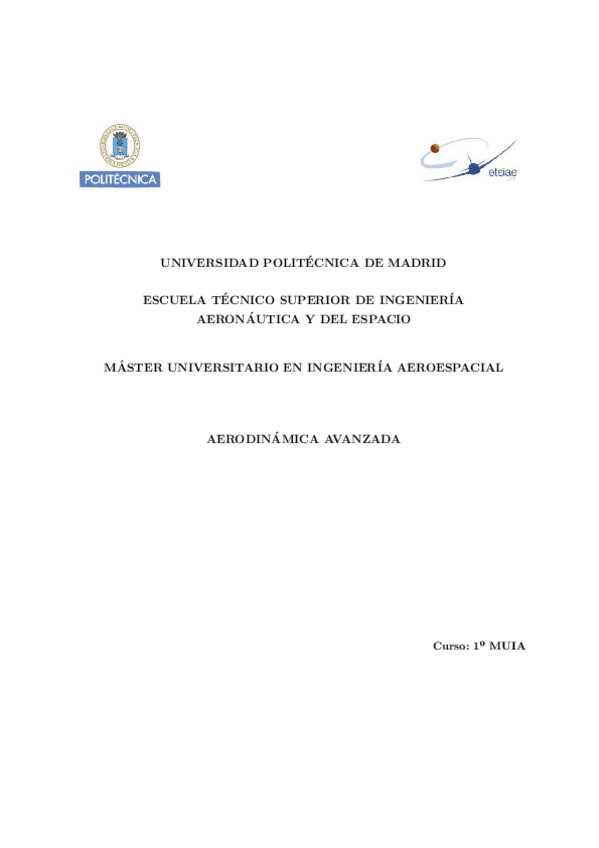 POLITÉCNICA

etsiae

UNIVERSIDAD POLITÉCNICA DE MADRID

ESCUELA TÉCNICO SUPERIOR DE INGENIERÍA AERONÁUTICA Y DEL ESPACIO

MÁSTER UNIVERSITARIO EN INGENIERÍA AEROESPACIAL

AERODINÁMICA AVANZADA

Curso: 1º MUIA